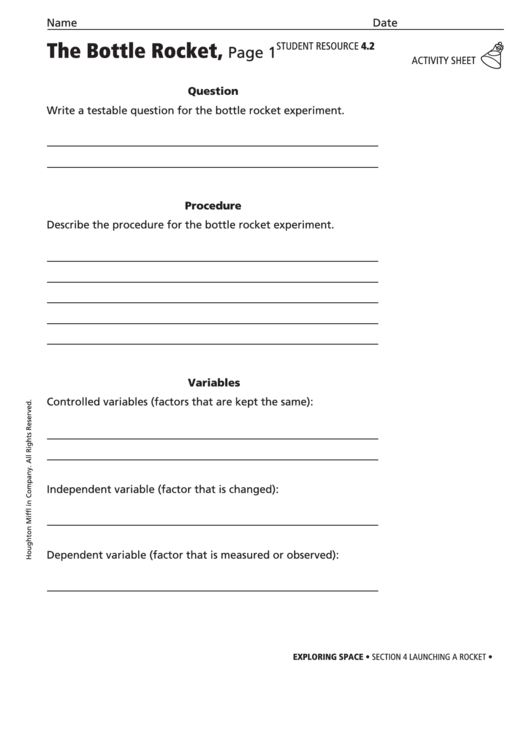 Name Date

The Bottle Rocket, Page 1 STUDENT RESOURCE 4.2

ACTIVITY SHEET

Question

Write a testable question for the bottle rocket experiment.

Procedure

Describe the procedure for the bottle rocket experiment.

Variables

Controlled variables (factors that are kept the same):

Independent variable (factor that is changed):

Dependent variable (factor that is measured or observed):

Houghton Miffl in Company. All Rights Reserved.

EXPLORING SPACE • SECTION 4 LAUNCHING A ROCKET •